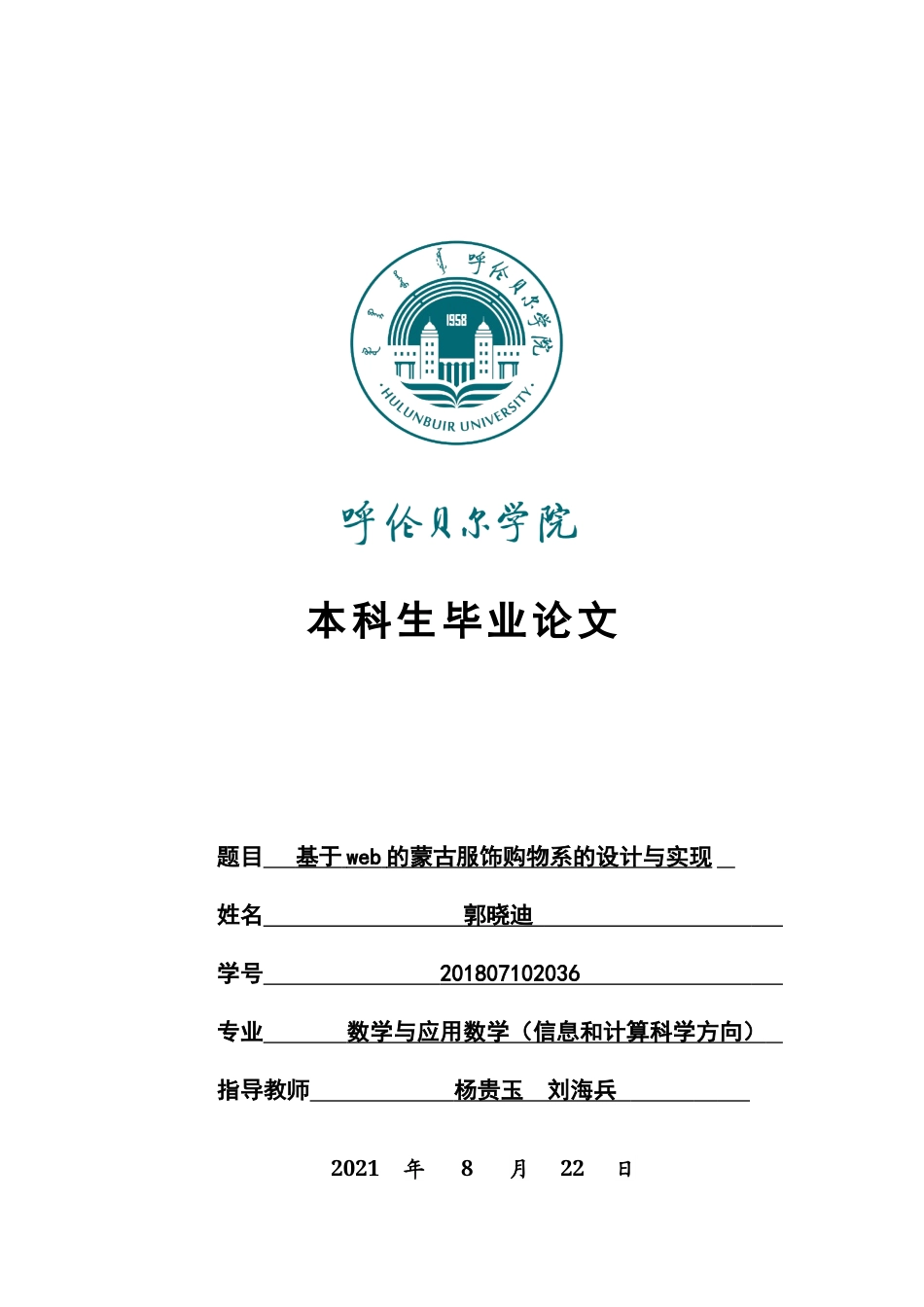 呼伦贝尔学院
1958
HULUNBUIR UNIVERSITY

呼伦贝尔学院

本科生毕业论文

题目 基于web的蒙古服饰购物系的设计与实现

姓名 郭晓迪

学号 201807102036

专业 数学与应用数学（信息和计算科学方向）

指导教师 杨贵玉 刘海兵

2021 年 8 月 22 日